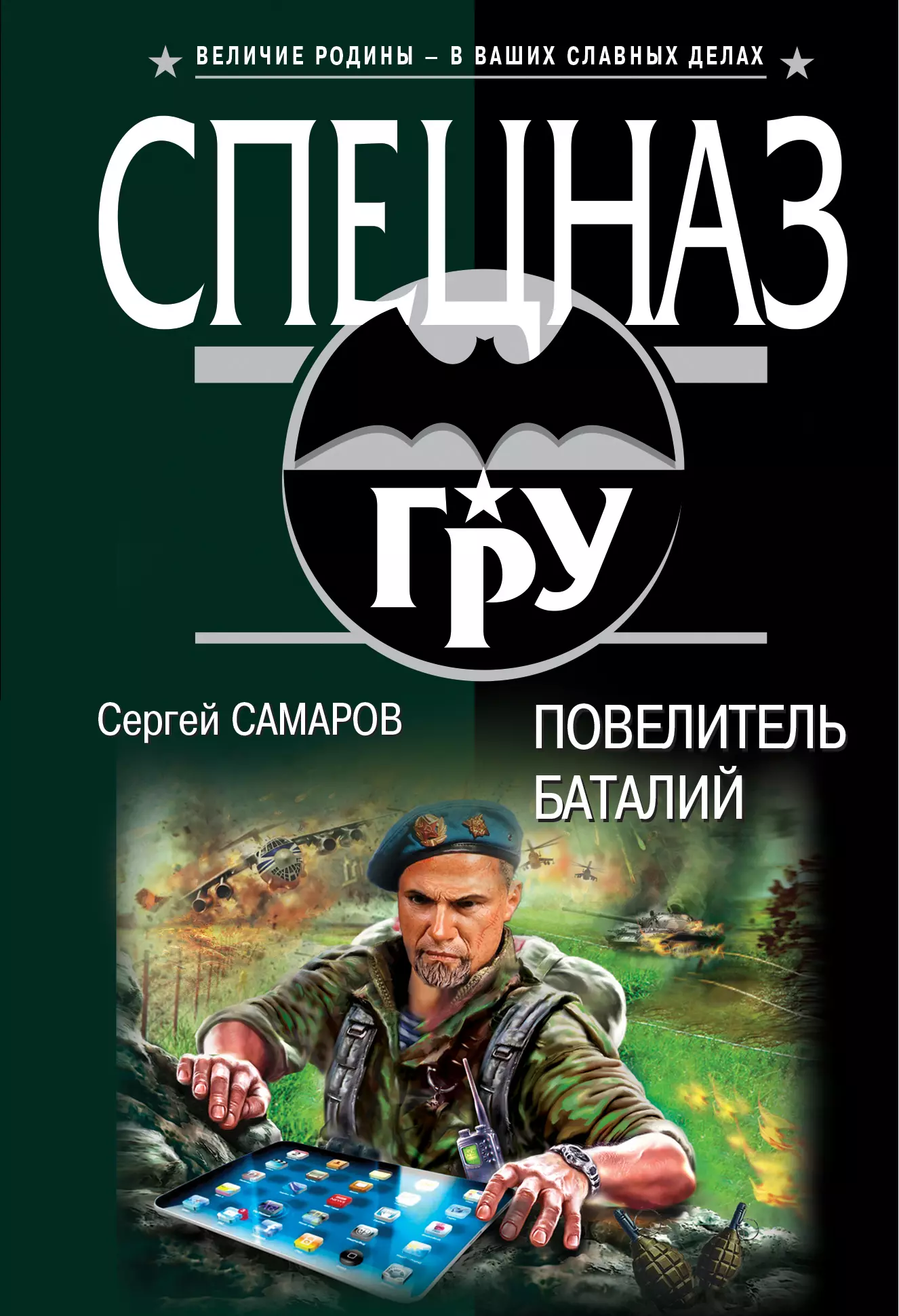 ВЕЛИЧИЕ РОДИНЫ – В ВАШИХ СЛАВНЫХ ДЕЛАХ

СПЕЦНАЗ

ГРУ

Сергей САМАРОВ

ПОВЕЛИТЕЛЬ БАТАЛИЙ